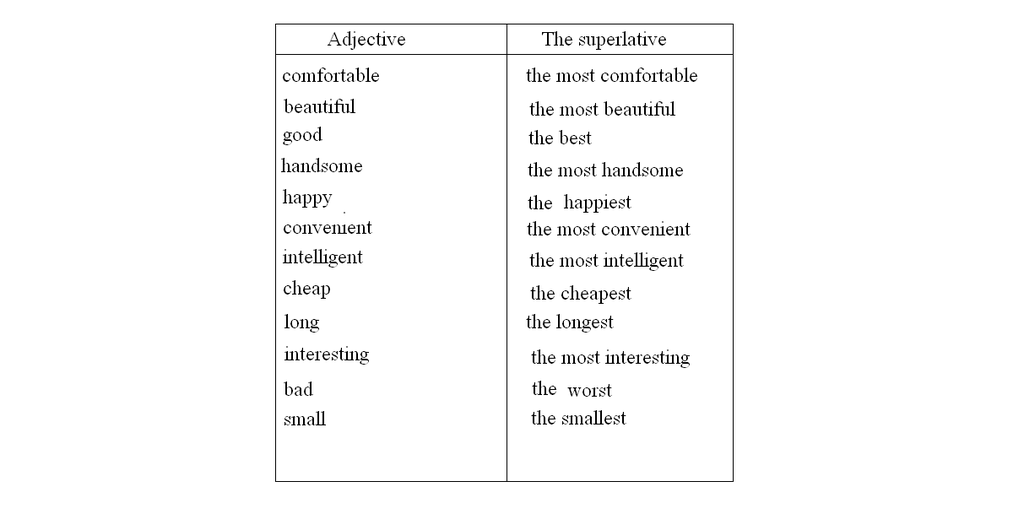 | Adjective | The superlative |
|---|---|
| comfortable | the most comfortable |
| beautiful | the most beautiful |
| good | the best |
| handsome | the most handsome |
| happy | the happiest |
| convenient | the most convenient |
| intelligent | the most intelligent |
| cheap | the cheapest |
| long | the longest |
| interesting | the most interesting |
| bad | the worst |
| small | the smallest |